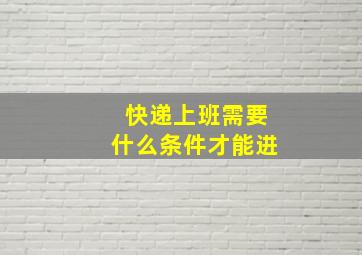 快递上班需要
什么条件才能进